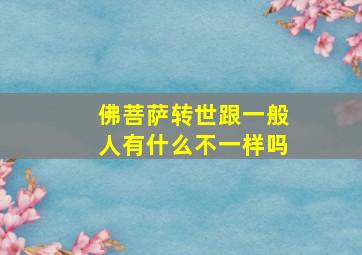 佛菩萨转世跟一般人有什么不一样吗